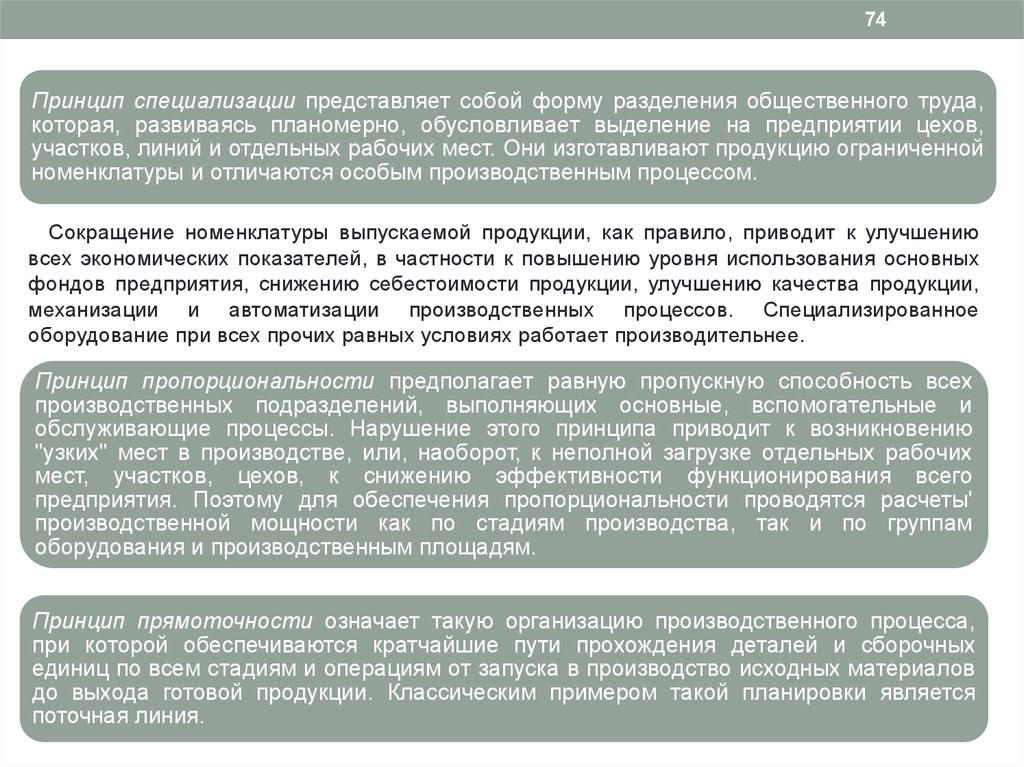 74

Принцип специализации представляет собой форму разделения общественного труда, которая, развиваясь планомерно, обусловливает выделение на предприятии цехов, участков, линий и отдельных рабочих мест. Они изготавливают продукцию ограниченной номенклатуры и отличаются особым производственным процессом.

Сокращение номенклатуры выпускаемой продукции, как правило, приводит к улучшению всех экономических показателей, в частности к повышению уровня использования основных фондов предприятия, снижению себестоимости продукции, улучшению качества продукции, механизации и автоматизации производственных процессов. Специализированное оборудование при всех прочих равных условиях работает производительнее.

Принцип пропорциональности предполагает равную пропускную способность всех производственных подразделений, выполняющих основные, вспомогательные и обслуживающие процессы. Нарушение этого принципа приводит к возникновению "узких" мест в производстве, или, наоборот, к неполной загрузке отдельных рабочих мест, участков, цехов, к снижению эффективности функционирования всего предприятия. Поэтому для обеспечения пропорциональности проводятся расчеты' производственной мощности как по стадиям производства, так и по группам оборудования и производственным площадям.

Принцип прямоточности означает такую организацию производственного процесса, при которой обеспечиваются кратчайшие пути прохождения деталей и сборочных единиц по всем стадиям и операциям от запуска в производство исходных материалов до выхода готовой продукции. Классическим примером такой планировки является поточная линия.